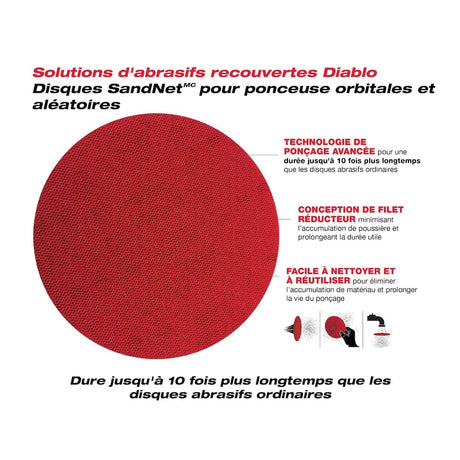 Solutions d'abrasifs recouvertes Diablo
Disques SandNet$^{MC}$ pour ponceuse orbitales et aléatoires

TECHNOLOGIE DE PONÇAGE AVANCÉE pour une durée jusqu'à 10 fois plus longtemps que les disques abrasifs ordinaires

CONCEPTION DE FILET RÉDUCTEUR minimisant l'accumulation de poussière et prolongeant la durée utile

FACILE À NETTOYER ET À RÉUTILISER pour éliminer l'accumulation de matériau et prolonger la vie du ponçage

Dure jusqu'à 10 fois plus longtemps que les disques abrasifs ordinaires